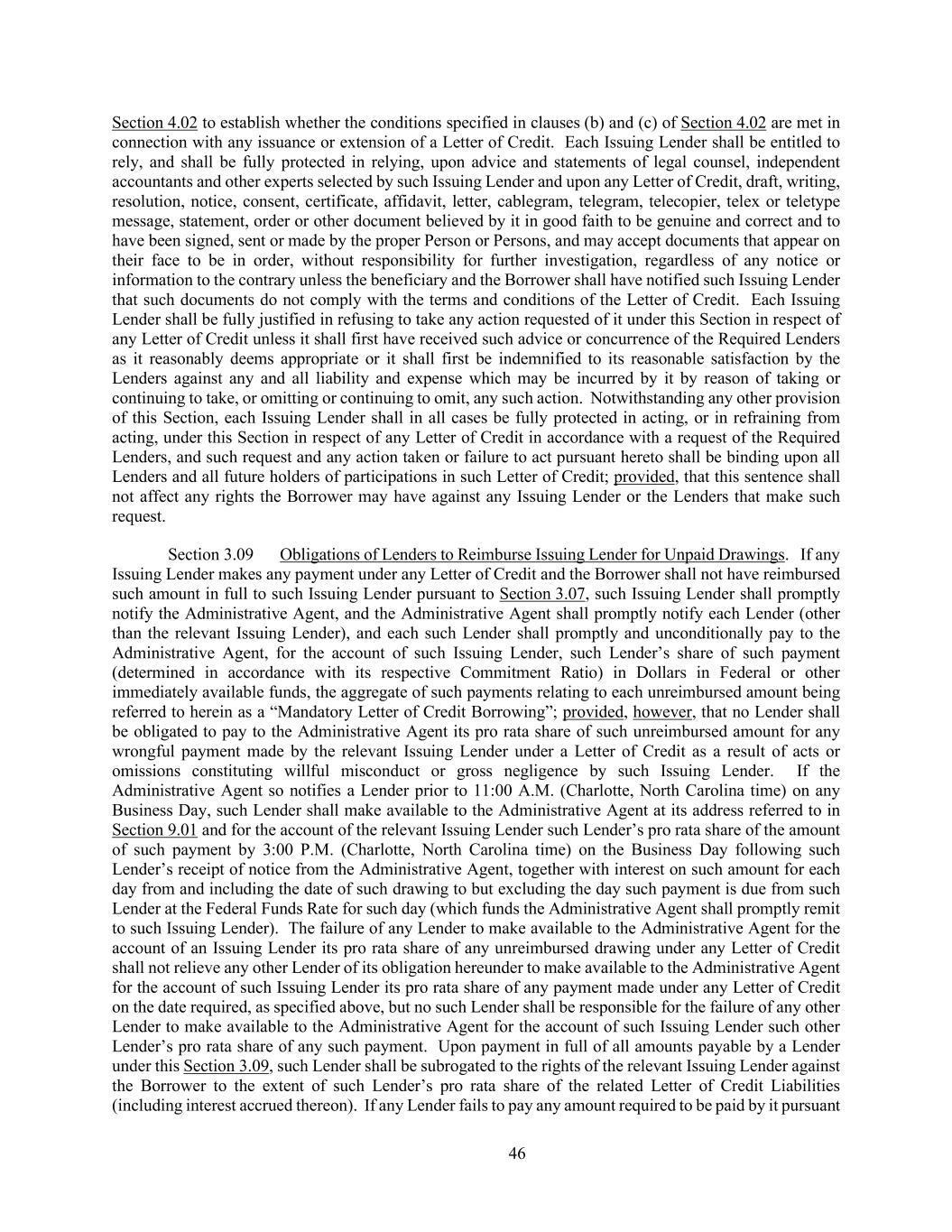 Section 4.02 to establish whether the conditions specified in clauses (b) and (c) of Section 4.02 are met in connection with any issuance or extension of a Letter of Credit. Each Issuing Lender shall be entitled to rely, and shall be fully protected in relying, upon advice and statements of legal counsel, independent accountants and other experts selected by such Issuing Lender and upon any Letter of Credit, draft, writing, resolution, notice, consent, certificate, affidavit, letter, cablegram, telegram, telecopier, telex or teletype message, statement, order or other document believed by it in good faith to be genuine and correct and to have been signed, sent or made by the proper Person or Persons, and may accept documents that appear on their face to be in order, without responsibility for further investigation, regardless of any notice or information to the contrary unless the beneficiary and the Borrower shall have notified such Issuing Lender that such documents do not comply with the terms and conditions of the Letter of Credit. Each Issuing Lender shall be fully justified in refusing to take any action requested of it under this Section in respect of any Letter of Credit unless it shall first have received such advice or concurrence of the Required Lenders as it reasonably deems appropriate or it shall first be indemnified to its reasonable satisfaction by the Lenders against any and all liability and expense which may be incurred by it by reason of taking or continuing to take, or omitting or continuing to omit, any such action. Notwithstanding any other provision of this Section, each Issuing Lender shall in all cases be fully protected in acting, or in refraining from acting, under this Section in respect of any Letter of Credit in accordance with a request of the Required Lenders, and such request and any action taken or failure to act pursuant hereto shall be binding upon all Lenders and all future holders of participations in such Letter of Credit; provided, that this sentence shall not affect any rights the Borrower may have against any Issuing Lender or the Lenders that make such request.

Section 3.09 Obligations of Lenders to Reimburse Issuing Lender for Unpaid Drawings. If any Issuing Lender makes any payment under any Letter of Credit and the Borrower shall not have reimbursed such amount in full to such Issuing Lender pursuant to Section 3.07, such Issuing Lender shall promptly notify the Administrative Agent, and the Administrative Agent shall promptly notify each Lender (other than the relevant Issuing Lender), and each such Lender shall promptly and unconditionally pay to the Administrative Agent, for the account of such Issuing Lender, such Lender’s share of such payment (determined in accordance with its respective Commitment Ratio) in Dollars in Federal or other immediately available funds, the aggregate of such payments relating to each unreimbursed amount being referred to herein as a “Mandatory Letter of Credit Borrowing”; provided, however, that no Lender shall be obligated to pay to the Administrative Agent its pro rata share of such unreimbursed amount for any wrongful payment made by the relevant Issuing Lender under a Letter of Credit as a result of acts or omissions constituting willful misconduct or gross negligence by such Issuing Lender. If the Administrative Agent so notifies a Lender prior to 11:00 A.M. (Charlotte, North Carolina time) on any Business Day, such Lender shall make available to the Administrative Agent at its address referred to in Section 9.01 and for the account of the relevant Issuing Lender such Lender’s pro rata share of the amount of such payment by 3:00 P.M. (Charlotte, North Carolina time) on the Business Day following such Lender’s receipt of notice from the Administrative Agent, together with interest on such amount for each day from and including the date of such drawing to but excluding the day such payment is due from such Lender at the Federal Funds Rate for such day (which funds the Administrative Agent shall promptly remit to such Issuing Lender). The failure of any Lender to make available to the Administrative Agent for the account of an Issuing Lender its pro rata share of any unreimbursed drawing under any Letter of Credit shall not relieve any other Lender of its obligation hereunder to make available to the Administrative Agent for the account of such Issuing Lender its pro rata share of any payment made under any Letter of Credit on the date required, as specified above, but no such Lender shall be responsible for the failure of any other Lender to make available to the Administrative Agent for the account of such Issuing Lender such other Lender’s pro rata share of any such payment. Upon payment in full of all amounts payable by a Lender under this Section 3.09, such Lender shall be subrogated to the rights of the relevant Issuing Lender against the Borrower to the extent of such Lender’s pro rata share of the related Letter of Credit Liabilities (including interest accrued thereon). If any Lender fails to pay any amount required to be paid by it pursuant

46